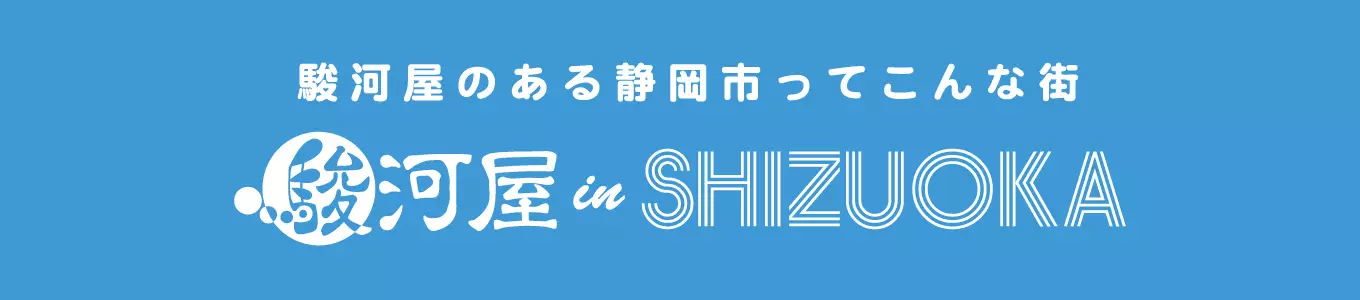 駿河屋のある静岡市ってこんな街

駿河屋 in SHIZUOKA